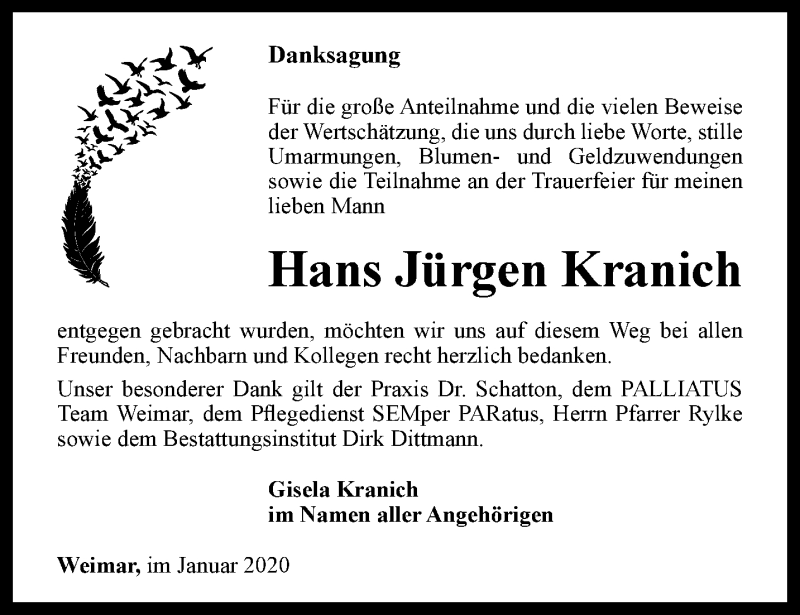 Danksagung

Für die große Anteilnahme und die vielen Beweise der Wertschätzung, die uns durch liebe Worte, stille Umarmungen, Blumen- und Geldzuwendungen sowie die Teilnahme an der Trauerfeier für meinen lieben Mann

Hans Jürgen Kranich

entgegen gebracht wurden, möchten wir uns auf diesem Weg bei allen Freunden, Nachbarn und Kollegen recht herzlich bedanken.

Unser besonderer Dank gilt der Praxis Dr. Schatton, dem PALLIATUS Team Weimar, dem Pflegedienst SEMper PARatus, Herrn Pfarrer Rylke sowie dem Bestattungsinstitut Dirk Dittmann.

Gisela Kranich
im Namen aller Angehörigen

Weimar, im Januar 2020